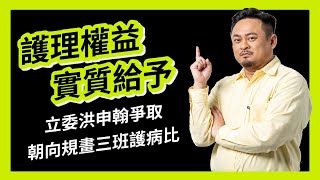 護理權益
實質給予

立委洪申翰爭取
朝向規畫三班護病比